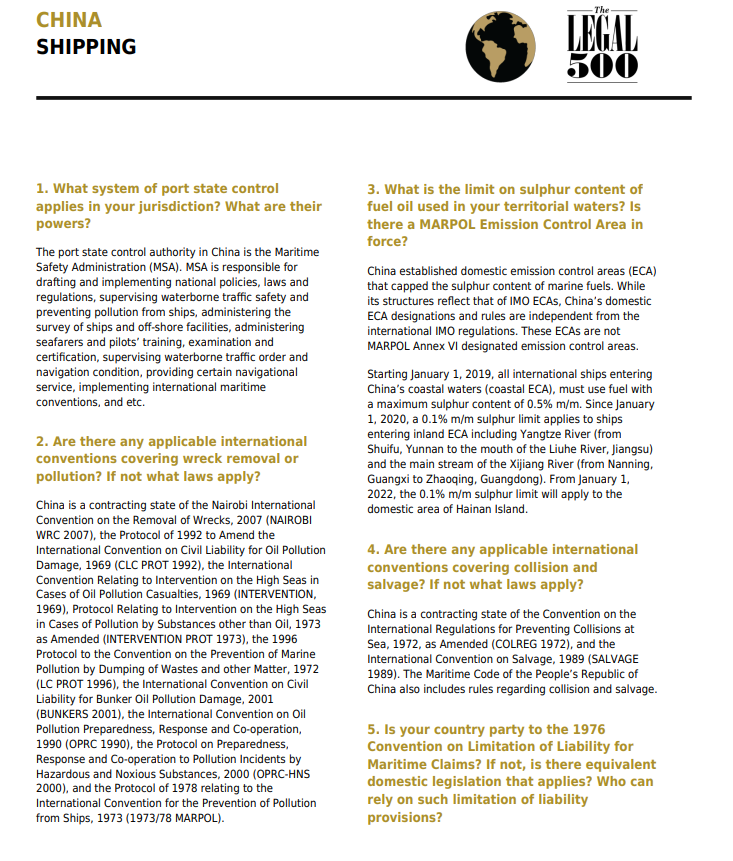 CHINA
SHIPPING

The
LEGAL
500

1. What system of port state control applies in your jurisdiction? What are their powers?

The port state control authority in China is the Maritime Safety Administration (MSA). MSA is responsible for drafting and implementing national policies, laws and regulations, supervising waterborne traffic safety and preventing pollution from ships, administering the survey of ships and off-shore facilities, administering seafarers and pilots' training, examination and certification, supervising waterborne traffic order and navigation condition, providing certain navigational service, implementing international maritime conventions, and etc.

2. Are there any applicable international conventions covering wreck removal or pollution? If not what laws apply?

China is a contracting state of the Nairobi International Convention on the Removal of Wrecks, 2007 (NAIROBI WRC 2007), the Protocol of 1992 to Amend the International Convention on Civil Liability for Oil Pollution Damage, 1969 (CLC PROT 1992), the International Convention Relating to Intervention on the High Seas in Cases of Oil Pollution Casualties, 1969 (INTERVENTION, 1969), Protocol Relating to Intervention on the High Seas in Cases of Pollution by Substances other than Oil, 1973 as Amended (INTERVENTION PROT 1973), the 1996 Protocol to the Convention on the Prevention of Marine Pollution by Dumping of Wastes and other Matter, 1972 (LC PROT 1996), the International Convention on Civil Liability for Bunker Oil Pollution Damage, 2001 (BUNKERS 2001), the International Convention on Oil Pollution Preparedness, Response and Co-operation, 1990 (OPRC 1990), the Protocol on Preparedness, Response and Co-operation to Pollution Incidents by Hazardous and Noxious Substances, 2000 (OPRC-HNS 2000), and the Protocol of 1978 relating to the International Convention for the Prevention of Pollution from Ships, 1973 (1973/78 MARPOL).

3. What is the limit on sulphur content of fuel oil used in your territorial waters? Is there a MARPOL Emission Control Area in force?

China established domestic emission control areas (ECA) that capped the sulphur content of marine fuels. While its structures reflect that of IMO ECAs, China's domestic ECA designations and rules are independent from the international IMO regulations. These ECAs are not MARPOL Annex VI designated emission control areas.

Starting January 1, 2019, all international ships entering China's coastal waters (coastal ECA), must use fuel with a maximum sulphur content of 0.5% m/m. Since January 1, 2020, a 0.1% m/m sulphur limit applies to ships entering inland ECA including Yangtze River (from Shuifu, Yunnan to the mouth of the Liuhe River, Jiangsu) and the main stream of the Xijiang River (from Nanning, Guangxi to Zhaoqing, Guangdong). From January 1, 2022, the 0.1% m/m sulphur limit will apply to the domestic area of Hainan Island.

4. Are there any applicable international conventions covering collision and salvage? If not what laws apply?

China is a contracting state of the Convention on the International Regulations for Preventing Collisions at Sea, 1972, as Amended (COLREG 1972), and the International Convention on Salvage, 1989 (SALVAGE 1989). The Maritime Code of the People's Republic of China also includes rules regarding collision and salvage.

5. Is your country party to the 1976 Convention on Limitation of Liability for Maritime Claims? If not, is there equivalent domestic legislation that applies? Who can rely on such limitation of liability provisions?